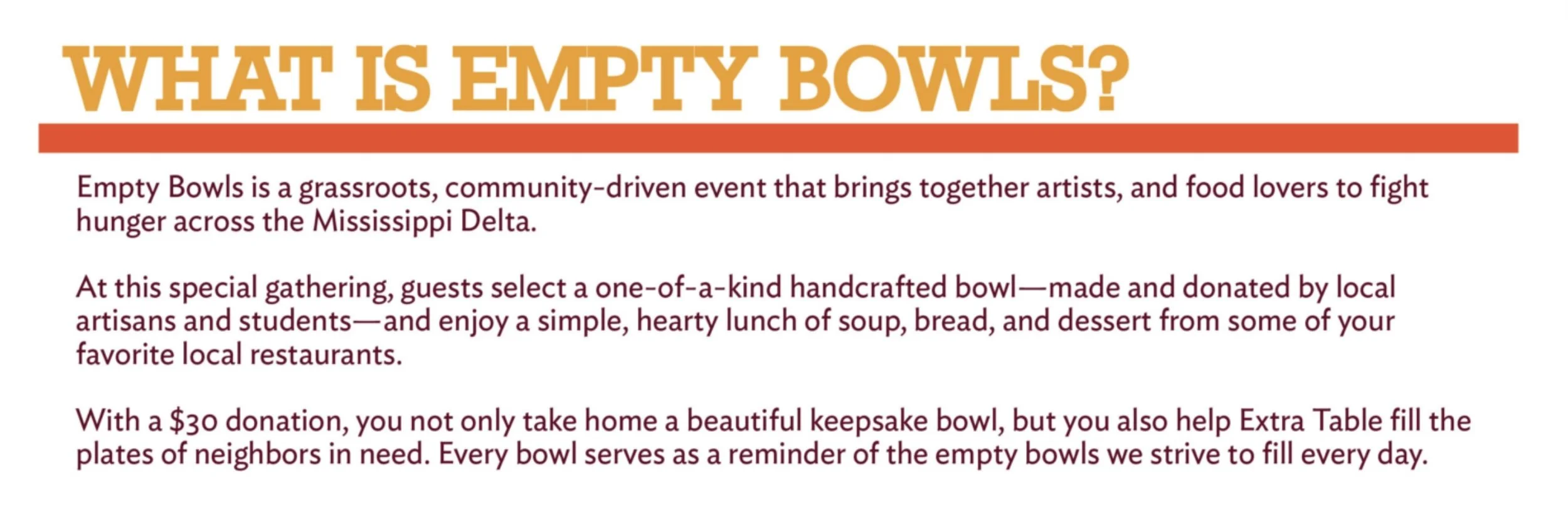 WHAT IS EMPTY BOWLS?

Empty Bowls is a grassroots, community-driven event that brings together artists, and food lovers to fight hunger across the Mississippi Delta.

At this special gathering, guests select a one-of-a-kind handcrafted bowl—made and donated by local artisans and students—and enjoy a simple, hearty lunch of soup, bread, and dessert from some of your favorite local restaurants.

With a $30 donation, you not only take home a beautiful keepsake bowl, but you also help Extra Table fill the plates of neighbors in need. Every bowl serves as a reminder of the empty bowls we strive to fill every day.